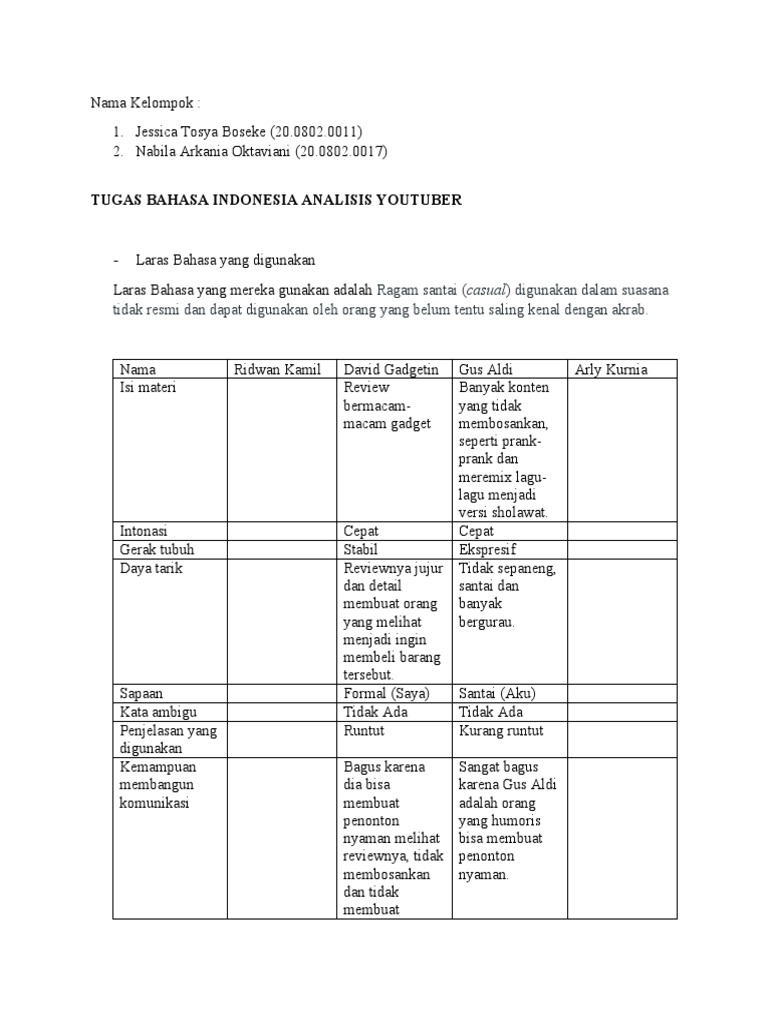 Nama Kelompok :

1. Jessica Tosya Boseke (20.0802.0011)
2. Nabila Arkania Oktaviani (20.0802.0017)

TUGAS BAHASA INDONESIA ANALISIS YOUTUBER

- Laras Bahasa yang digunakan

Laras Bahasa yang mereka gunakan adalah Ragam santai (casual) digunakan dalam suasana tidak resmi dan dapat digunakan oleh orang yang belum tentu saling kenal dengan akrab.

| Nama | Ridwan Kamil | David Gadgetin | Gus Aldi | Arly Kurnia |
|---|---|---|---|---|
| Isi materi | | Review bermacam-macam gadget | Banyak konten yang tidak membosankan, seperti prank-prank dan meremix lagu-lagu menjadi versi sholawat. | |
| Intonasi | | Cepat | Cepat | |
| Gerak tubuh | | Stabil | Ekspresif | |
| Daya tarik | | Reviewnya jujur dan detail membuat orang yang melihat menjadi ingin membeli barang tersebut. | Tidak sepaneng, santai dan banyak bergurau. | |
| Sapaan | | Formal (Saya) | Santai (Aku) | |
| Kata ambigu | | Tidak Ada | Tidak Ada | |
| Penjelasan yang digunakan | | Runtut | Kurang runtut | |
| Kemampuan membangun komunikasi | | Bagus karena dia bisa membuat penonton nyaman melihat reviewnya, tidak membosankan dan tidak membuat | Sangat bagus karena Gus Aldi adalah orang yang humoris bisa membuat penonton nyaman. | |